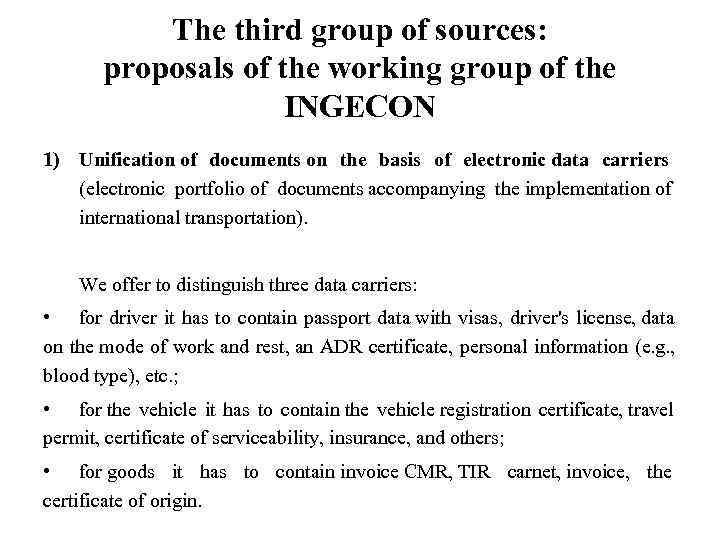 The third group of sources:
proposals of the working group of the INGECON

1) Unification of documents on the basis of electronic data carriers (electronic portfolio of documents accompanying the implementation of international transportation).

We offer to distinguish three data carriers:

• for driver it has to contain passport data with visas, driver's license, data on the mode of work and rest, an ADR certificate, personal information (e.g., blood type), etc.;

• for the vehicle it has to contain the vehicle registration certificate, travel permit, certificate of serviceability, insurance, and others;

• for goods it has to contain invoice CMR, TIR carnet, invoice, the certificate of origin.